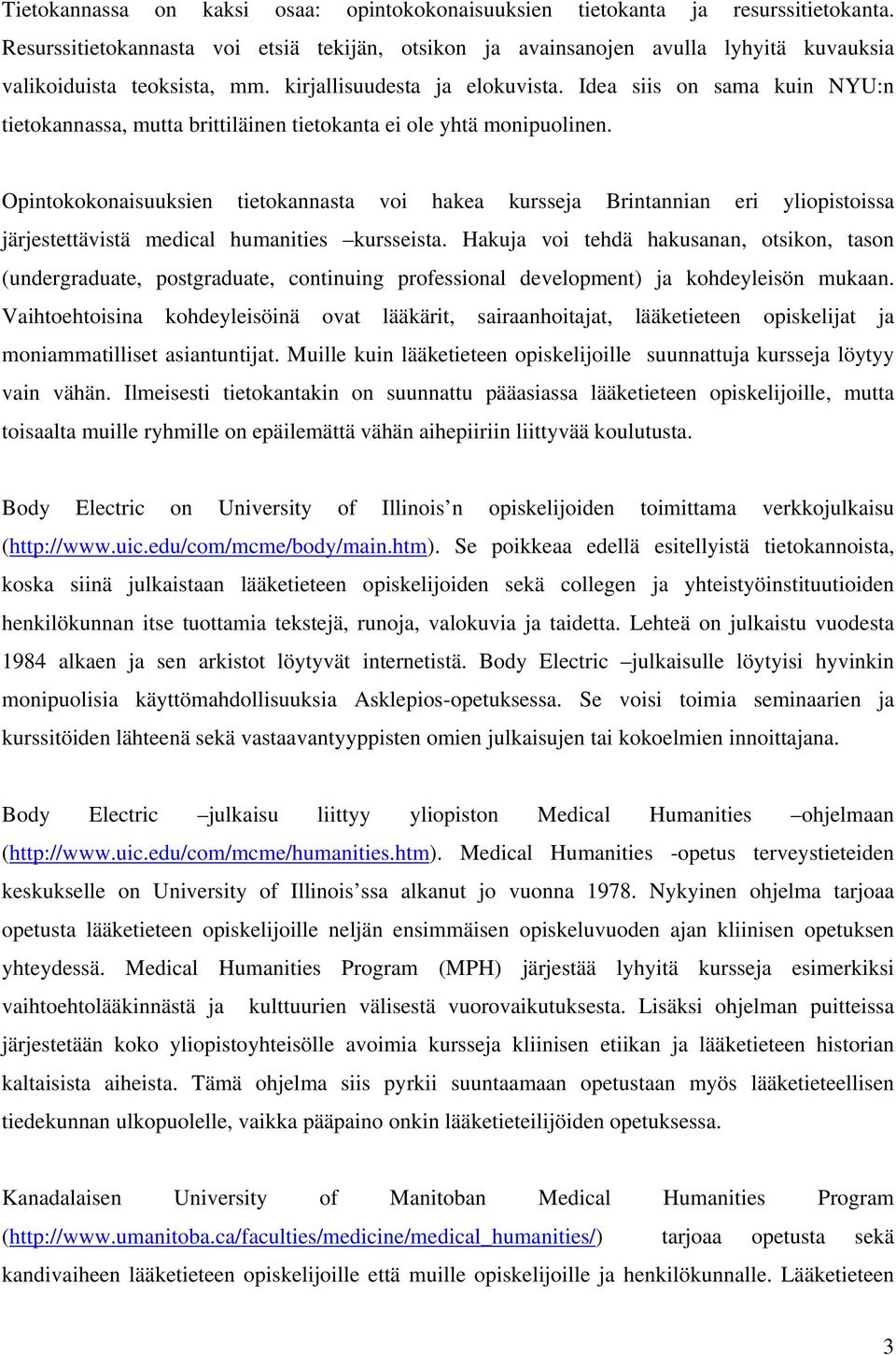 Tietokannassa on kaksi osaa: opintokokonaisuuksien tietokanta ja resurssitietokanta. Resurssitietokannasta voi etsiä tekijän, otsikon ja avainsanojen avulla lyhyitä kuvauksia valikoiduista teoksista, mm. kirjallisuudesta ja elokuvista. Idea siis on sama kuin NYU:n tietokannassa, mutta brittiläinen tietokanta ei ole yhtä monipuolinen.

Opintokokonaisuuksien tietokannasta voi hakea kursseja Brintannian eri yliopistoissa järjestettävistä medical humanities –kursseista. Hakuja voi tehdä hakusanan, otsikon, tason (undergraduate, postgraduate, continuing professional development) ja kohdeyleisön mukaan. Vaihtoehtoisina kohdeyleisöinä ovat lääkärit, sairaanhoitajat, lääketieteen opiskelijat ja moniammatilliset asiantuntijat. Muille kuin lääketieteen opiskelijoille suunnattuja kursseja löytyy vain vähän. Ilmeisesti tietokantakin on suunnattu pääasiassa lääketieteen opiskelijoille, mutta toisaalta muille ryhmille on epäilemättä vähän aihepiiriin liittyvää koulutusta.

Body Electric on University of Illinois’n opiskelijoiden toimittama verkkojulkaisu (http://www.uic.edu/com/mcme/body/main.htm). Se poikkeaa edellä esitellyistä tietokannoista, koska siinä julkaistaan lääketieteen opiskelijoiden sekä collegen ja yhteistyöinstituutioiden henkilökunnan itse tuottamia tekstejä, runoja, valokuvia ja taidetta. Lehteä on julkaistu vuodesta 1984 alkaen ja sen arkistot löytyvät internetistä. Body Electric –julkaisulle löytyisi hyvinkin monipuolisia käyttömahdollisuuksia Asklepios-opetuksessa. Se voisi toimia seminaarien ja kurssitöiden lähteenä sekä vastaavantyyppisten omien julkaisujen tai kokoelmien innoittajana.

Body Electric –julkaisu liittyy yliopiston Medical Humanities –ohjelmaan (http://www.uic.edu/com/mcme/humanities.htm). Medical Humanities -opetus terveystieteiden keskukselle on University of Illinois’ssa alkanut jo vuonna 1978. Nykyinen ohjelma tarjoaa opetusta lääketieteen opiskelijoille neljän ensimmäisen opiskeluvuoden ajan kliinisen opetuksen yhteydessä. Medical Humanities Program (MPH) järjestää lyhyitä kursseja esimerkiksi vaihtoehtolääkinnästä ja kulttuurien välisestä vuorovaikutuksesta. Lisäksi ohjelman puitteissa järjestetään koko yliopistoyhteisölle avoimia kursseja kliinisen etiikan ja lääketieteen historian kaltaisista aiheista. Tämä ohjelma siis pyrkii suuntaamaan opetustaan myös lääketieteellisen tiedekunnan ulkopuolelle, vaikka pääpaino onkin lääketieteilijöiden opetuksessa.

Kanadalaisen University of Manitoban Medical Humanities Program (http://www.umanitoba.ca/faculties/medicine/medical_humanities/) tarjoaa opetusta sekä kandivaiheen lääketieteen opiskelijoille että muille opiskelijoille ja henkilökunnalle. Lääketieteen

3